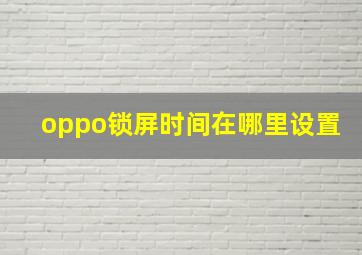 oppo锁屏时间在哪里设置